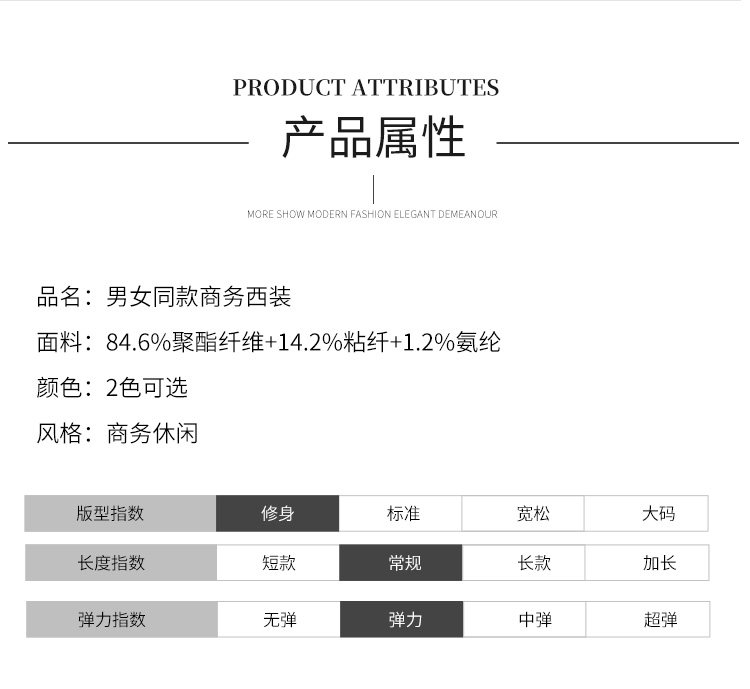 PRODUCT ATTRIBUTES

产品属性

MORE SHOW MODERN FASHION ELEGANT DEMEANOUR

品名：男女同款商务西装

面料：84.6%聚酯纤维+14.2%粘纤+1.2%氨纶

颜色：2色可选

风格：商务休闲

| 版型指数 | 修身 | 标准 | 宽松 | 大码 |
|---|---|---|---|---|
| 长度指数 | 短款 | 常规 | 长款 | 加长 |
| 弹力指数 | 无弹 | 弹力 | 中弹 | 超弹 |